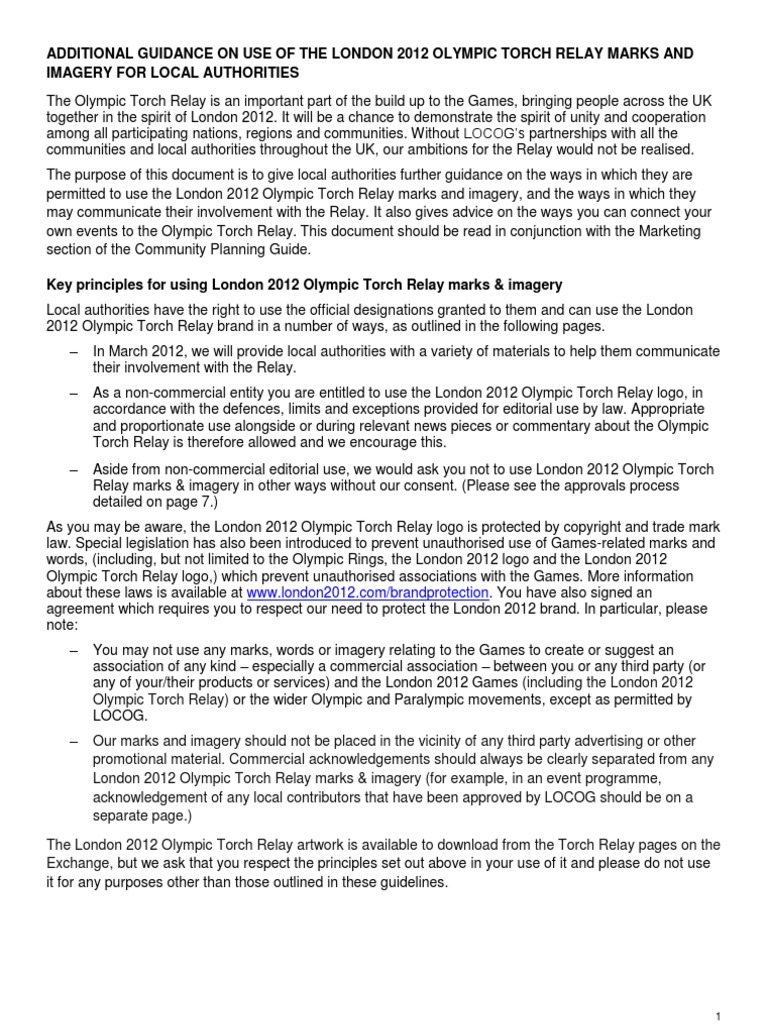 ADDITIONAL GUIDANCE ON USE OF THE LONDON 2012 OLYMPIC TORCH RELAY MARKS AND IMAGERY FOR LOCAL AUTHORITIES

The Olympic Torch Relay is an important part of the build up to the Games, bringing people across the UK together in the spirit of London 2012. It will be a chance to demonstrate the spirit of unity and cooperation among all participating nations, regions and communities. Without LOCOG's partnerships with all the communities and local authorities throughout the UK, our ambitions for the Relay would not be realised.

The purpose of this document is to give local authorities further guidance on the ways in which they are permitted to use the London 2012 Olympic Torch Relay marks and imagery, and the ways in which they may communicate their involvement with the Relay. It also gives advice on the ways you can connect your own events to the Olympic Torch Relay. This document should be read in conjunction with the Marketing section of the Community Planning Guide.

Key principles for using London 2012 Olympic Torch Relay marks & imagery

Local authorities have the right to use the official designations granted to them and can use the London 2012 Olympic Torch Relay brand in a number of ways, as outlined in the following pages.

– In March 2012, we will provide local authorities with a variety of materials to help them communicate their involvement with the Relay.

– As a non-commercial entity you are entitled to use the London 2012 Olympic Torch Relay logo, in accordance with the defences, limits and exceptions provided for editorial use by law. Appropriate and proportionate use alongside or during relevant news pieces or commentary about the Olympic Torch Relay is therefore allowed and we encourage this.

– Aside from non-commercial editorial use, we would ask you not to use London 2012 Olympic Torch Relay marks & imagery in other ways without our consent. (Please see the approvals process detailed on page 7.)

As you may be aware, the London 2012 Olympic Torch Relay logo is protected by copyright and trade mark law. Special legislation has also been introduced to prevent unauthorised use of Games-related marks and words, (including, but not limited to the Olympic Rings, the London 2012 logo and the London 2012 Olympic Torch Relay logo,) which prevent unauthorised associations with the Games. More information about these laws is available at www.london2012.com/brandprotection. You have also signed an agreement which requires you to respect our need to protect the London 2012 brand. In particular, please note:

– You may not use any marks, words or imagery relating to the Games to create or suggest an association of any kind – especially a commercial association – between you or any third party (or any of your/their products or services) and the London 2012 Games (including the London 2012 Olympic Torch Relay) or the wider Olympic and Paralympic movements, except as permitted by LOCOG.

– Our marks and imagery should not be placed in the vicinity of any third party advertising or other promotional material. Commercial acknowledgements should always be clearly separated from any London 2012 Olympic Torch Relay marks & imagery (for example, in an event programme, acknowledgement of any local contributors that have been approved by LOCOG should be on a separate page.)

The London 2012 Olympic Torch Relay artwork is available to download from the Torch Relay pages on the Exchange, but we ask that you respect the principles set out above in your use of it and please do not use it for any purposes other than those outlined in these guidelines.

1